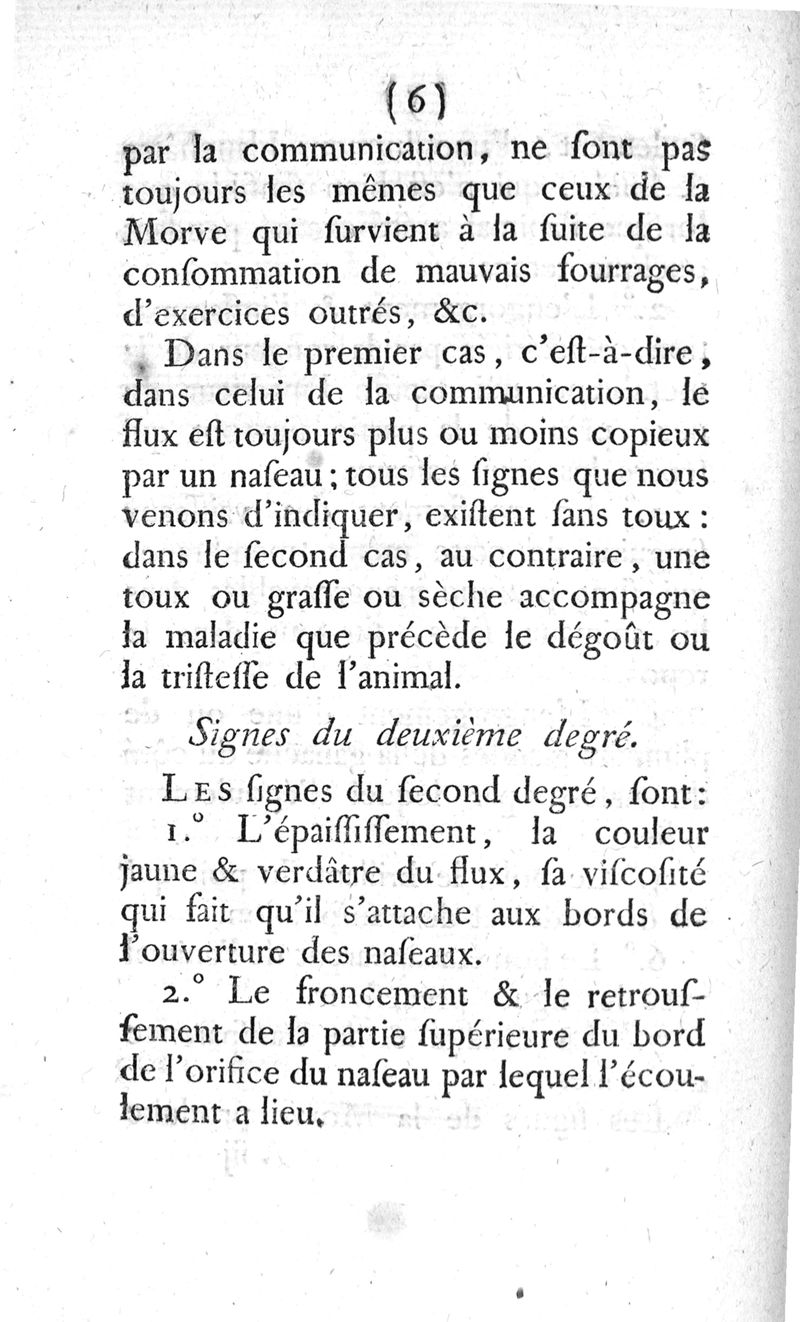 (6)

par la communication, ne ſont pas toujours les mêmes que ceux de la Morve qui ſurvient à la ſuite de la conſommation de mauvais fourrages, d'exercices outrés, &c.

Dans le premier cas, c'eſt-à-dire, dans celui de la communication, le flux eſt toujours plus ou moins copieux par un naſeau; tous les ſignes que nous venons d'indiquer, exiſtent ſans toux: dans le ſecond cas, au contraire, une toux ou graſſe ou sèche accompagne la maladie que précède le dégoût ou la triſteſſe de l'animal.

Signes du deuxième degré.

Les ſignes du ſecond degré, ſont:

1.° L'épaiſſiſſement, la couleur jaune & verdâtre du flux, ſa viſcoſité qui fait qu'il s'attache aux bords de l'ouverture des naſeaux.

2.° Le froncement & le retrouſſement de la partie ſupérieure du bord de l'orifice du naſeau par lequel l'écoulement a lieu.